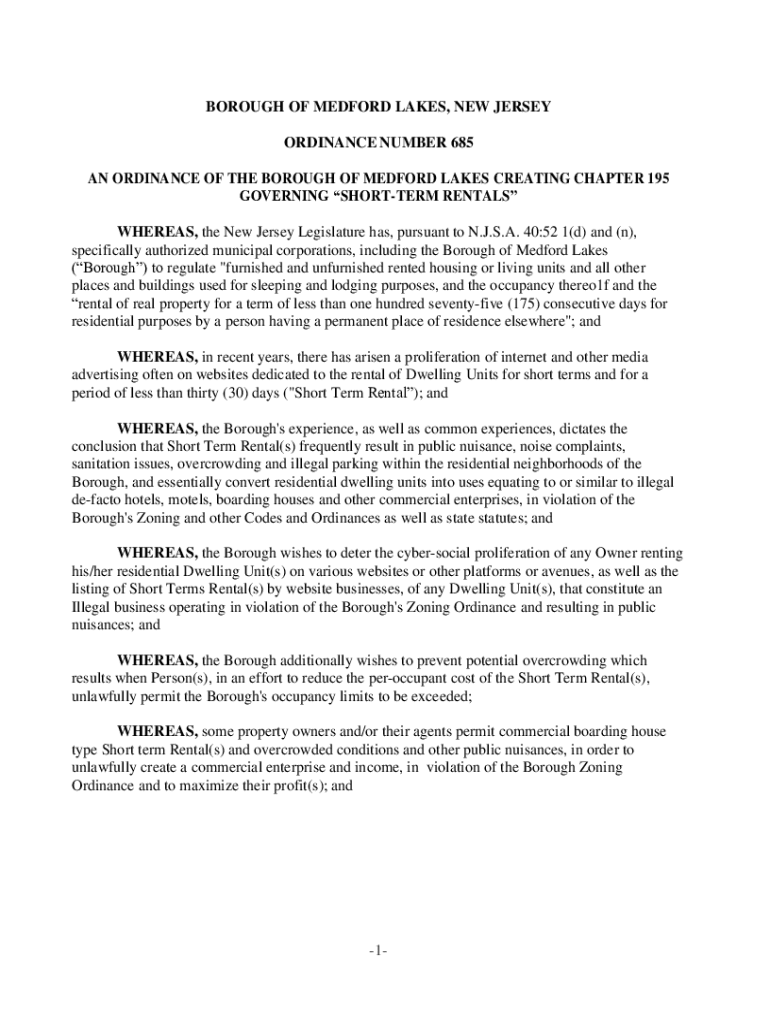 BOROUGH OF MEDFORD LAKES, NEW JERSEY

ORDINANCE NUMBER 685

AN ORDINANCE OF THE BOROUGH OF MEDFORD LAKES CREATING CHAPTER 195 GOVERNING “SHORT-TERM RENTALS”

WHEREAS, the New Jersey Legislature has, pursuant to N.J.S.A. 40:52 1(d) and (n), specifically authorized municipal corporations, including the Borough of Medford Lakes (“Borough”) to regulate "furnished and unfurnished rented housing or living units and all other places and buildings used for sleeping and lodging purposes, and the occupancy thereo1f and the “rental of real property for a term of less than one hundred seventy-five (175) consecutive days for residential purposes by a person having a permanent place of residence elsewhere"; and

WHEREAS, in recent years, there has arisen a proliferation of internet and other media advertising often on websites dedicated to the rental of Dwelling Units for short terms and for a period of less than thirty (30) days ("Short Term Rental”); and

WHEREAS, the Borough's experience, as well as common experiences, dictates the conclusion that Short Term Rental(s) frequently result in public nuisance, noise complaints, sanitation issues, overcrowding and illegal parking within the residential neighborhoods of the Borough, and essentially convert residential dwelling units into uses equating to or similar to illegal de-facto hotels, motels, boarding houses and other commercial enterprises, in violation of the Borough's Zoning and other Codes and Ordinances as well as state statutes; and

WHEREAS, the Borough wishes to deter the cyber-social proliferation of any Owner renting his/her residential Dwelling Unit(s) on various websites or other platforms or avenues, as well as the listing of Short Terms Rental(s) by website businesses, of any Dwelling Unit(s), that constitute an Illegal business operating in violation of the Borough's Zoning Ordinance and resulting in public nuisances; and

WHEREAS, the Borough additionally wishes to prevent potential overcrowding which results when Person(s), in an effort to reduce the per-occupant cost of the Short Term Rental(s), unlawfully permit the Borough's occupancy limits to be exceeded;

WHEREAS, some property owners and/or their agents permit commercial boarding house type Short term Rental(s) and overcrowded conditions and other public nuisances, in order to unlawfully create a commercial enterprise and income, in violation of the Borough Zoning Ordinance and to maximize their profit(s); and

-1-